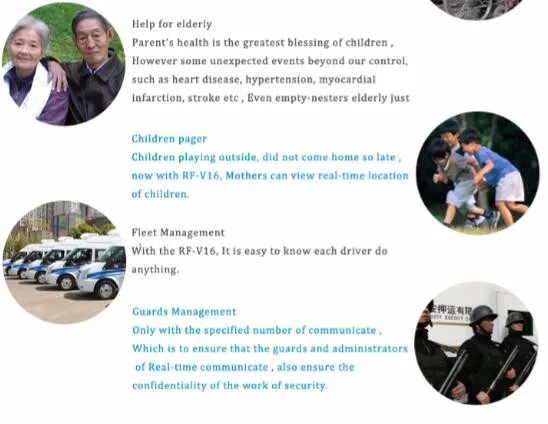 Help for elderly

Parent's health is the greatest blessing of children , However some unexpected events beyond our control, such as heart disease, hypertension, myocardial infarction, stroke etc , Even empty-nesters elderly just

Children pager

Children playing outside, did not come home so late , now with RF-V16, Mothers can view real-time location of children.

Fleet Management

With the RF-V16, It is easy to know each driver do anything.

Guards Management

Only with the specified number of communicate , Which is to ensure that the guards and administrators of Real-time communicate , also ensure the confidentiality of the work of security.